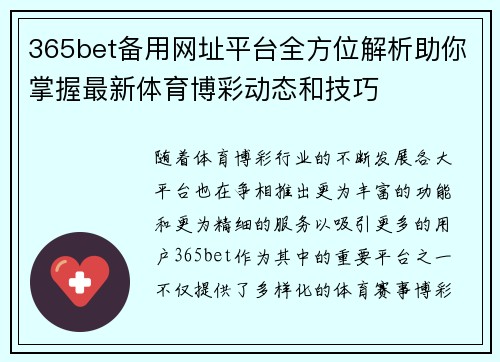 365bet备用网址平台全方位解析助你掌握最新体育博彩动态和技巧

随着体育博彩行业的不断发展各大平台也在争相推出更为丰富的功能和更为精细的服务以吸引更多的用户365bet作为其中的重要平台之一不仅提供了多样化的体育赛事博彩